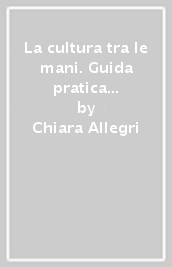 La cultura tra le mani. Guida pratica...
by
Chiara Allegri